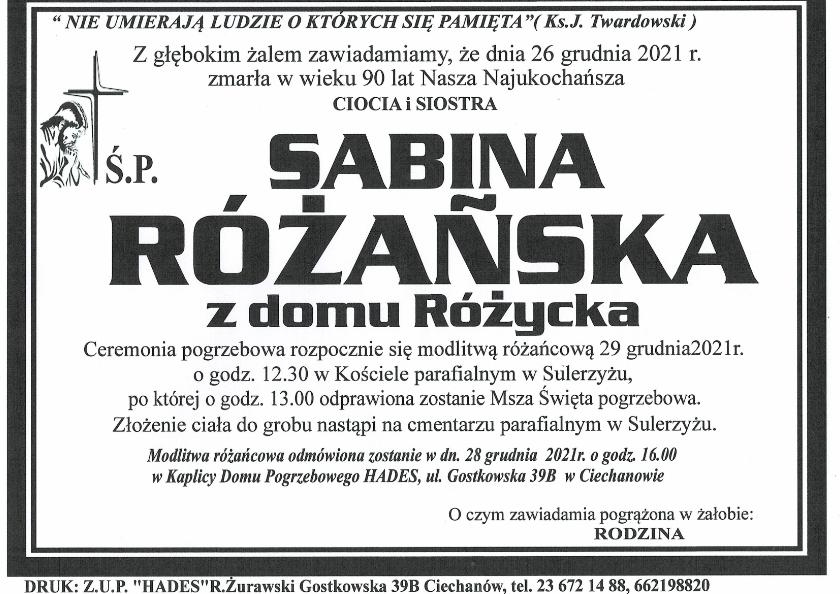 " NIE UMIERAJĄ LUDZIE O KTÓRYCH SIĘ PAMIĘTA"( Ks.J. Twardowski )

Z głębokim żalem zawiadamiamy, że dnia 26 grudnia 2021 r. zmarła w wieku 90 lat Nasza Najukochańsza
CIOCIA i SIOSTRA

Ś.P.

SABINA RÓŻAŃSKA
z domu Różycka

Ceremonia pogrzebowa rozpocznie się modlitwą różańcową 29 grudnia2021r. o godz. 12.30 w Kościele parafialnym w Sulerzyżu, po której o godz. 13.00 odprawiona zostanie Msza Święta pogrzebowa. Złożenie ciała do grobu nastąpi na cmentarzu parafialnym w Sulerzyżu.

Modlitwa różańcowa odmówiona zostanie w dn. 28 grudnia 2021r. o godz. 16.00 w Kaplicy Domu Pogrzebowego HADES, ul. Gostkowska 39B w Ciechanowie

O czym zawiadamia pogrążona w żałobie:
RODZINA

DRUK: Z.U.P. "HADES"R.Żurawski Gostkowska 39B Ciechanów, tel. 23 672 14 88, 662198820